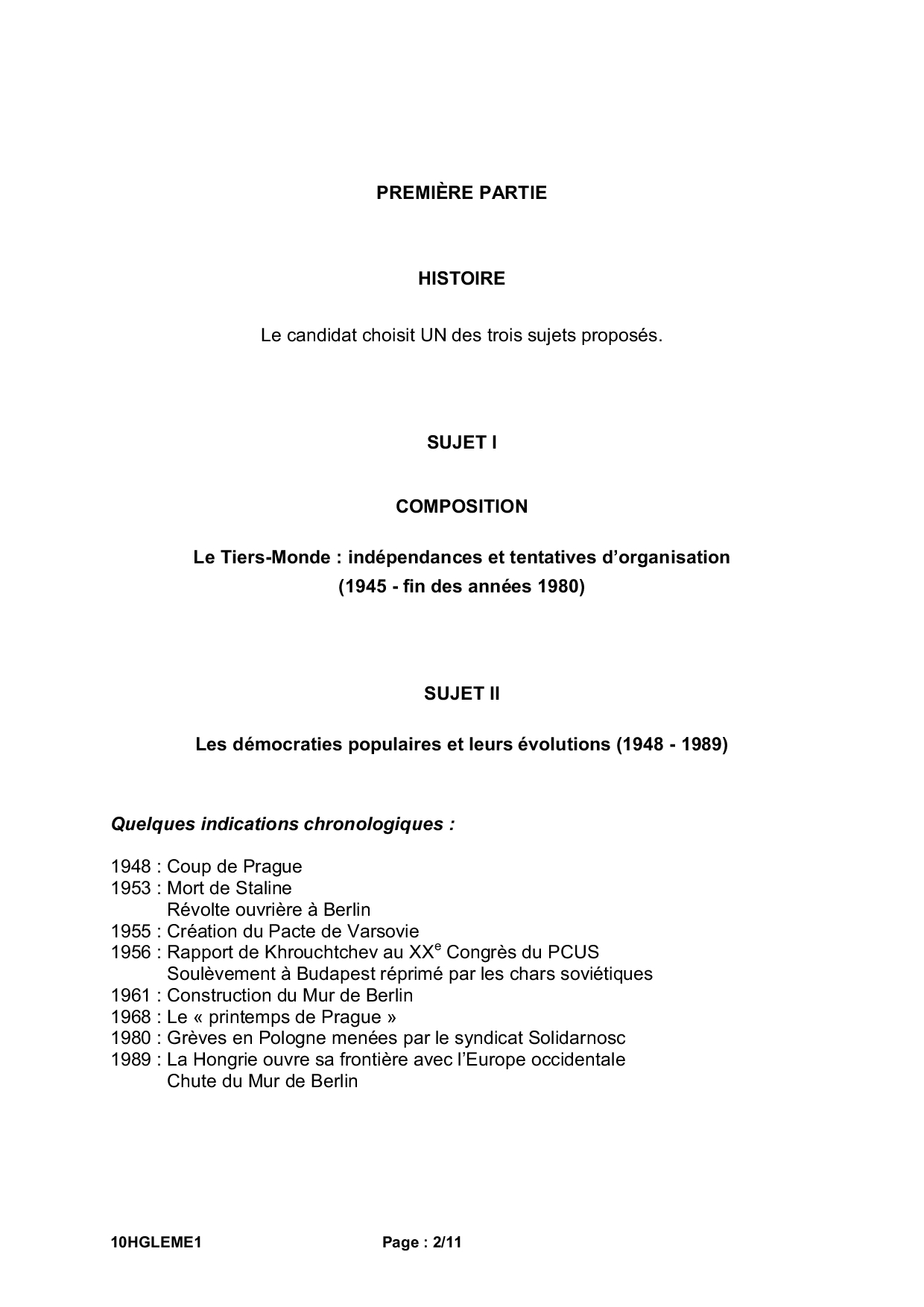 PREMIÈRE PARTIE

HISTOIRE

Le candidat choisit UN des trois sujets proposés.

SUJET I

COMPOSITION

Le Tiers-Monde : indépendances et tentatives d'organisation (1945 - fin des années 1980)

SUJET II

Les démocraties populaires et leurs évolutions (1948 - 1989)

Quelques indications chronologiques :

1948 : Coup de Prague
1953 : Mort de Staline
Révolte ouvrière à Berlin
1955 : Création du Pacte de Varsovie
1956 : Rapport de Khrouchtchev au XX$^e$ Congrès du PCUS
Soulèvement à Budapest réprimé par les chars soviétiques
1961 : Construction du Mur de Berlin
1968 : Le « printemps de Prague »
1980 : Grèves en Pologne menées par le syndicat Solidarnosc
1989 : La Hongrie ouvre sa frontière avec l'Europe occidentale
Chute du Mur de Berlin

10HGLEME1 Page : 2/11